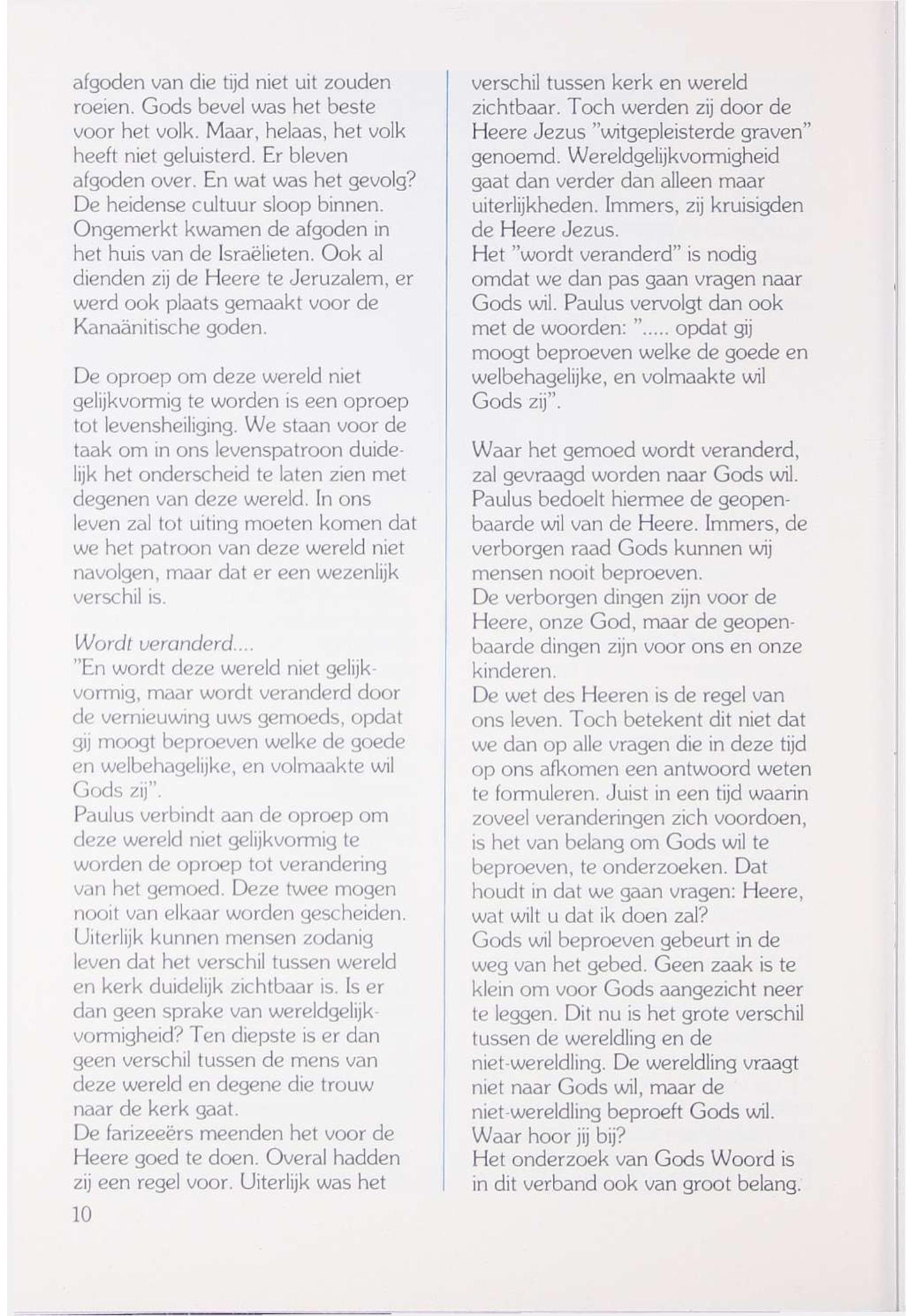 afgoden van die tijd niet uit zouden roeien. Gods bevel was het beste voor het volk. Maar, helaas, het volk heeft niet geluisterd. Er bleven afgoden over. En wat was het gevolg? De heidense cultuur sloop binnen. Ongemerkt kwamen de afgoden in het huis van de Israëlieten. Ook al dienden zij de Heere te Jeruzalem, er werd ook plaats gemaakt voor de Kanaänitische goden.

De oproep om deze wereld niet gelijkvormig te worden is een oproep tot levensheiliging. We staan voor de taak om in ons levenspatroon duidelijk het onderscheid te laten zien met degenen van deze wereld. In ons leven zal tot uiting moeten komen dat we het patroon van deze wereld niet navolgen, maar dat er een wezenlijk verschil is.

Wordt veranderd....
"En wordt deze wereld niet gelijkvormig, maar wordt veranderd door de vernieuwing uws gemoeds, opdat gij moogt beproeven welke de goede en welbehagelijke, en volmaakte wil Gods zij".
Paulus verbindt aan de oproep om deze wereld niet gelijkvormig te worden de oproep tot verandering van het gemoed. Deze twee mogen nooit van elkaar worden gescheiden. Uiterlijk kunnen mensen zodanig leven dat het verschil tussen wereld en kerk duidelijk zichtbaar is. Is er dan geen sprake van wereldgelijkvormigheid? Ten diepste is er dan geen verschil tussen de mens van deze wereld en degene die trouw naar de kerk gaat.
De farizeeërs meenden het voor de Heere goed te doen. Overal hadden zij een regel voor. Uiterlijk was het verschil tussen kerk en wereld zichtbaar. Toch werden zij door de Heere Jezus "witgepleisterde graven" genoemd. Wereldgelijkvormigheid gaat dan verder dan alleen maar uiterlijkheden. Immers, zij kruisigden de Heere Jezus.
Het "wordt veranderd" is nodig omdat we dan pas gaan vragen naar Gods wil. Paulus vervolgt dan ook met de woorden: "..... opdat gij moogt beproeven welke de goede en welbehagelijke, en volmaakte wil Gods zij".

Waar het gemoed wordt veranderd, zal gevraagd worden naar Gods wil. Paulus bedoelt hiermee de geopenbaarde wil van de Heere. Immers, de verborgen raad Gods kunnen wij mensen nooit beproeven.
De verborgen dingen zijn voor de Heere, onze God, maar de geopenbaarde dingen zijn voor ons en onze kinderen.
De wet des Heeren is de regel van ons leven. Toch betekent dit niet dat we dan op alle vragen die in deze tijd op ons afkomen een antwoord weten te formuleren. Juist in een tijd waarin zoveel veranderingen zich voordoen, is het van belang om Gods wil te beproeven, te onderzoeken. Dat houdt in dat we gaan vragen: Heere, wat wilt u dat ik doen zal?
Gods wil beproeven gebeurt in de weg van het gebed. Geen zaak is te klein om voor Gods aangezicht neer te leggen. Dit nu is het grote verschil tussen de wereldling en de niet-wereldling. De wereldling vraagt niet naar Gods wil, maar de niet-wereldling beproeft Gods wil. Waar hoor jij bij?
Het onderzoek van Gods Woord is in dit verband ook van groot belang.

10